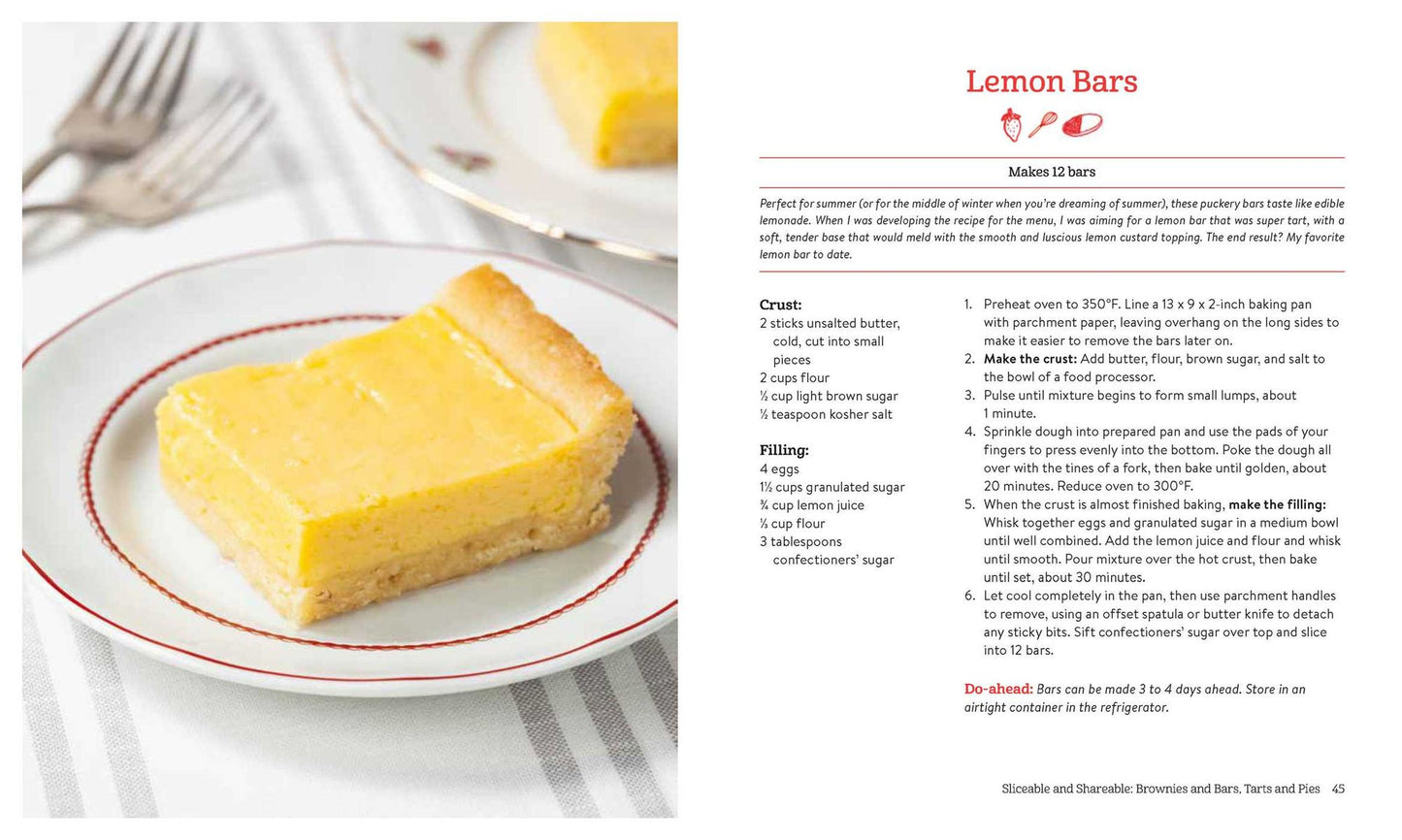 Lemon Bars

Makes 12 bars

Perfect for summer (or for the middle of winter when you're dreaming of summer), these puckery bars taste like edible lemonade. When I was developing the recipe for the menu, I was aiming for a lemon bar that was super tart, with a soft, tender base that would meld with the smooth and luscious lemon custard topping. The end result? My favorite lemon bar to date.

Crust:
2 sticks unsalted butter, cold, cut into small pieces
2 cups flour
½ cup light brown sugar
½ teaspoon kosher salt

Filling:
4 eggs
1½ cups granulated sugar
¾ cup lemon juice
⅓ cup flour
3 tablespoons confectioners' sugar

1. Preheat oven to 350°F. Line a 13 x 9 x 2-inch baking pan with parchment paper, leaving overhang on the long sides to make it easier to remove the bars later on.
2. Make the crust: Add butter, flour, brown sugar, and salt to the bowl of a food processor.
3. Pulse until mixture begins to form small lumps, about 1 minute.
4. Sprinkle dough into prepared pan and use the pads of your fingers to press evenly into the bottom. Poke the dough all over with the tines of a fork, then bake until golden, about 20 minutes. Reduce oven to 300°F.
5. When the crust is almost finished baking, make the filling: Whisk together eggs and granulated sugar in a medium bowl until well combined. Add the lemon juice and flour and whisk until smooth. Pour mixture over the hot crust, then bake until set, about 30 minutes.
6. Let cool completely in the pan, then use parchment handles to remove, using an offset spatula or butter knife to detach any sticky bits. Sift confectioners' sugar over top and slice into 12 bars.

Do-ahead: Bars can be made 3 to 4 days ahead. Store in an airtight container in the refrigerator.

Sliceable and Shareable: Brownies and Bars, Tarts and Pies 45